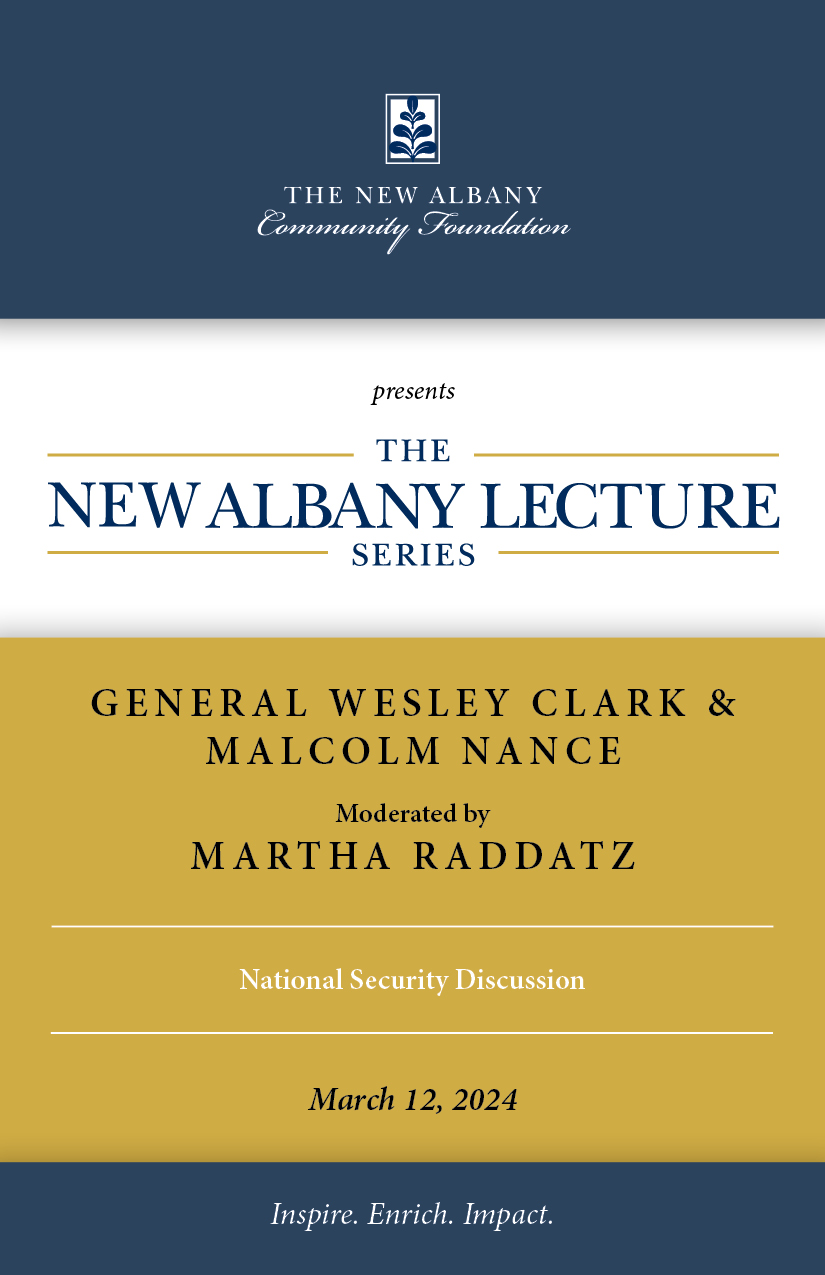 THE NEW ALBANY
Community Foundation

presents

THE
NEW ALBANY LECTURE
SERIES

GENERAL WESLEY CLARK &
MALCOLM NANCE

Moderated by
MARTHA RADDATZ

National Security Discussion

March 12, 2024

Inspire. Enrich. Impact.